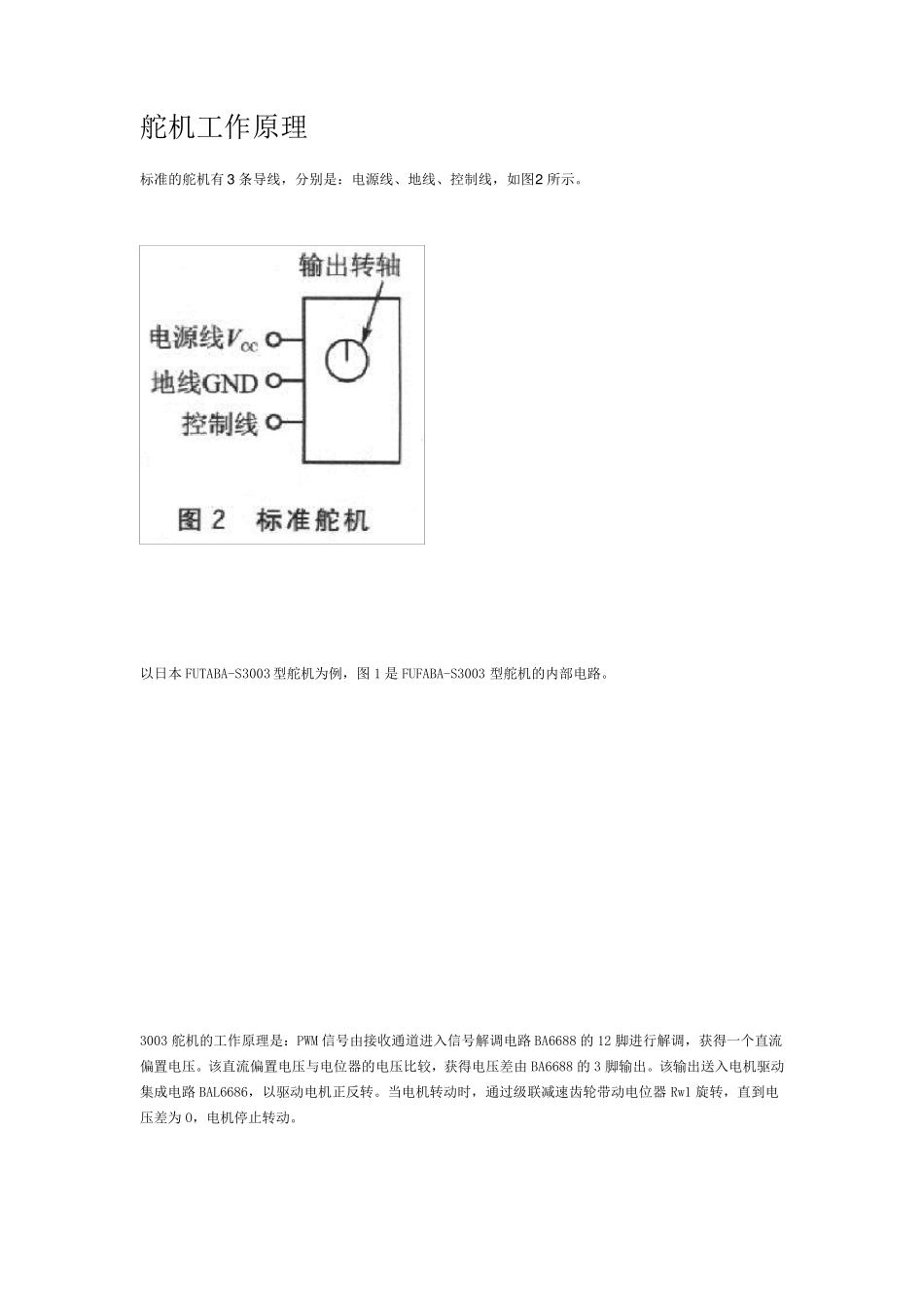 舵机工作原理

标准的舵机有 3 条导线，分别是：电源线、地线、控制线，如图2 所示。

输出转轴

电源线$V_{cc}$

地线GND

控制线

图 2　标准舵机

以日本 FUTABA-S3003 型舵机为例，图 1 是 FUFABA-S3003 型舵机的内部电路。

3003 舵机的工作原理是：PWM 信号由接收通道进入信号解调电路 BA6688 的 12 脚进行解调，获得一个直流偏置电压。该直流偏置电压与电位器的电压比较，获得电压差由 BA6688 的 3 脚输出。该输出送入电机驱动集成电路 BAL6686，以驱动电机正反转。当电机转动时，通过级联减速齿轮带动电位器 Rw1 旋转，直到电压差为 0，电机停止转动。